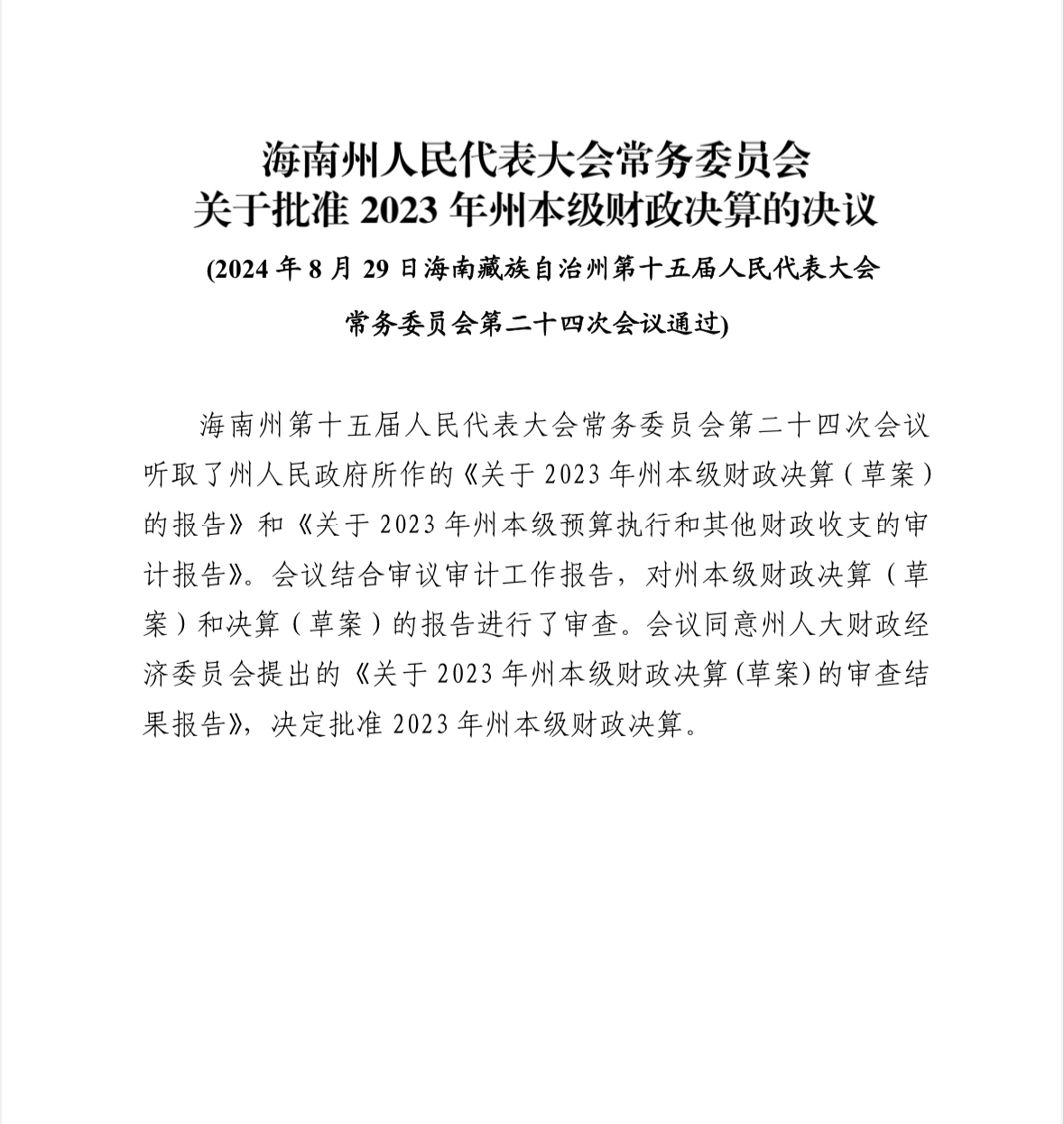 海南州人民代表大会常务委员会
关于批准 2023 年州本级财政决算的决议

(2024 年 8 月 29 日海南藏族自治州第十五届人民代表大会常务委员会第二十四次会议通过)

海南州第十五届人民代表大会常务委员会第二十四次会议听取了州人民政府所作的《关于 2023 年州本级财政决算（草案）的报告》和《关于 2023 年州本级预算执行和其他财政收支的审计报告》。会议结合审议审计工作报告，对州本级财政决算（草案）和决算（草案）的报告进行了审查。会议同意州人大财政经济委员会提出的《关于 2023 年州本级财政决算(草案)的审查结果报告》，决定批准 2023 年州本级财政决算。